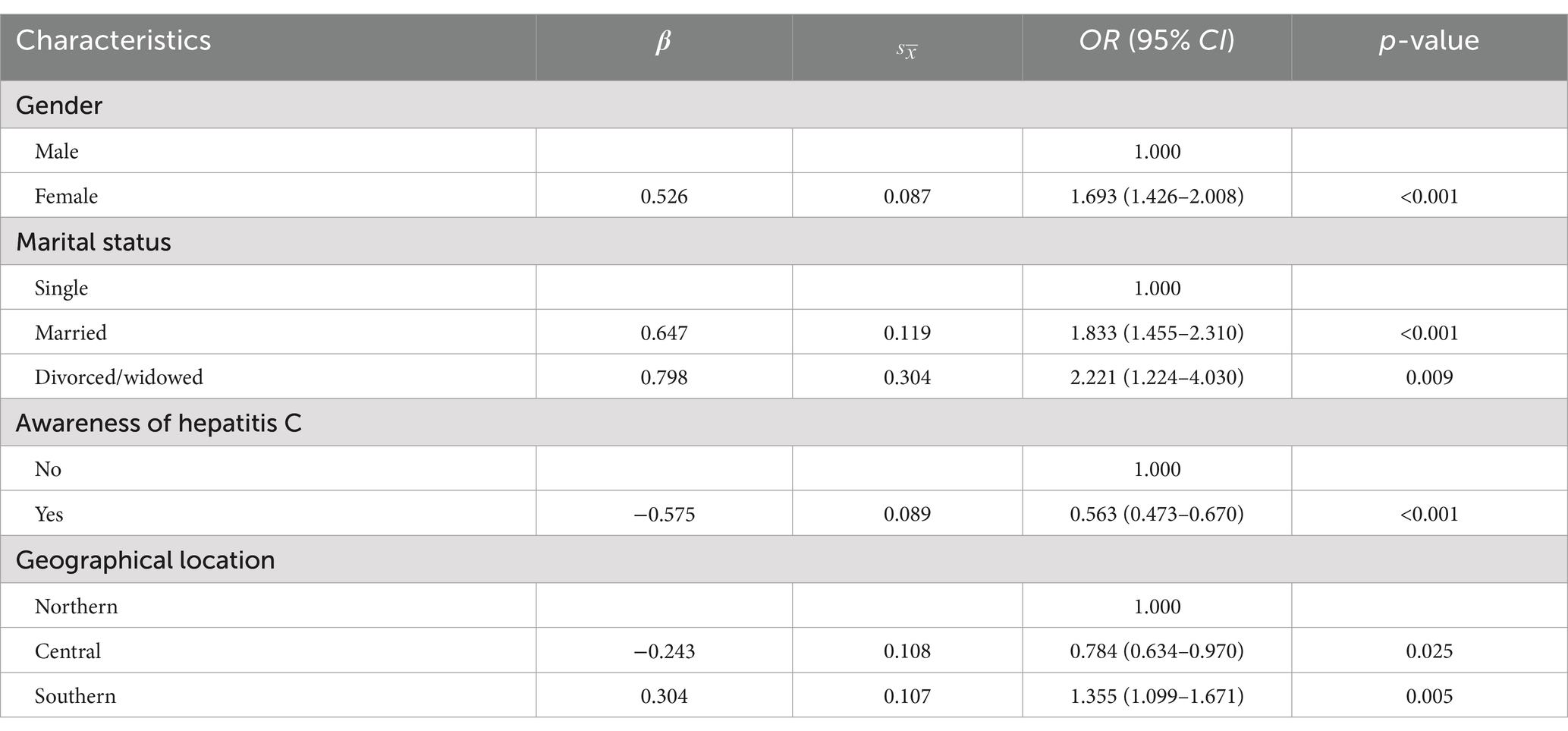 | Characteristics | $\beta$ | $s_{\overline{x}}$ | OR (95% CI) | p-value |
|---|---|---|---|---|
| Gender | | | | |
| Male | | | 1.000 | |
| Female | 0.526 | 0.087 | 1.693 (1.426–2.008) | <0.001 |
| Marital status | | | | |
| Single | | | 1.000 | |
| Married | 0.647 | 0.119 | 1.833 (1.455–2.310) | <0.001 |
| Divorced/widowed | 0.798 | 0.304 | 2.221 (1.224–4.030) | 0.009 |
| Awareness of hepatitis C | | | | |
| No | | | 1.000 | |
| Yes | −0.575 | 0.089 | 0.563 (0.473–0.670) | <0.001 |
| Geographical location | | | | |
| Northern | | | 1.000 | |
| Central | −0.243 | 0.108 | 0.784 (0.634–0.970) | 0.025 |
| Southern | 0.304 | 0.107 | 1.355 (1.099–1.671) | 0.005 |